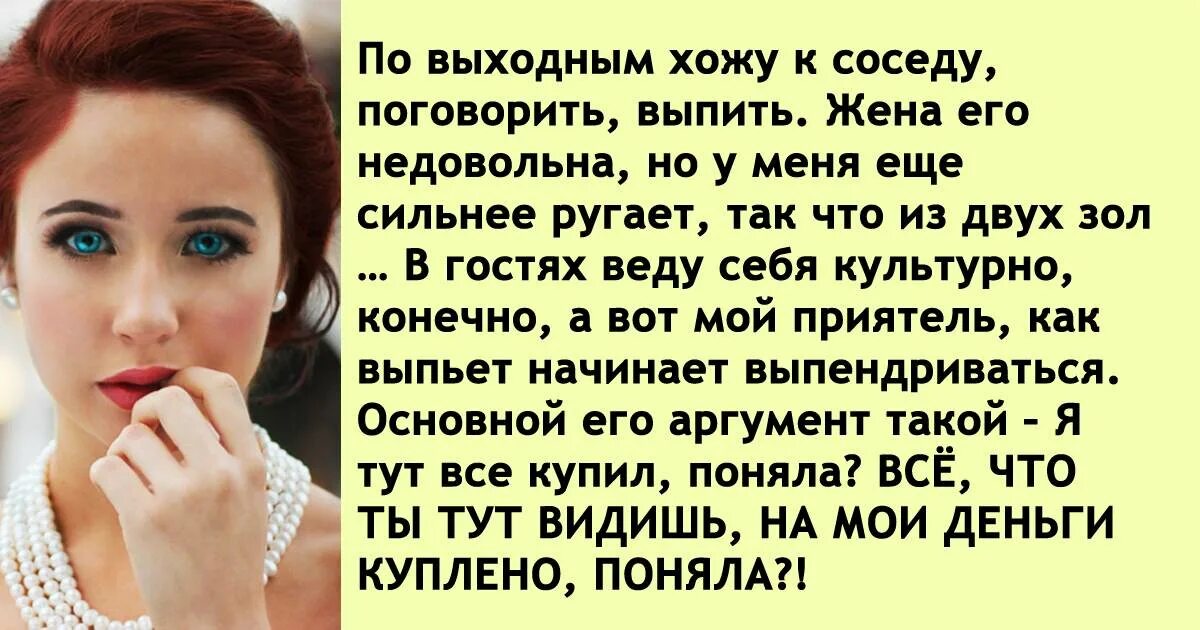 По выходным хожу к соседу, поговорить, выпить. Жена его недовольна, но у меня еще сильнее ругает, так что из двух зол … В гостях веду себя культурно, конечно, а вот мой приятель, как выпьет начинает выпендриваться. Основной его аргумент такой - Я тут все купил, поняла? ВСЁ, ЧТО ТЫ ТУТ ВИДИШЬ, НА МОИ ДЕНЬГИ КУПЛЕНО, ПОНЯЛА?!